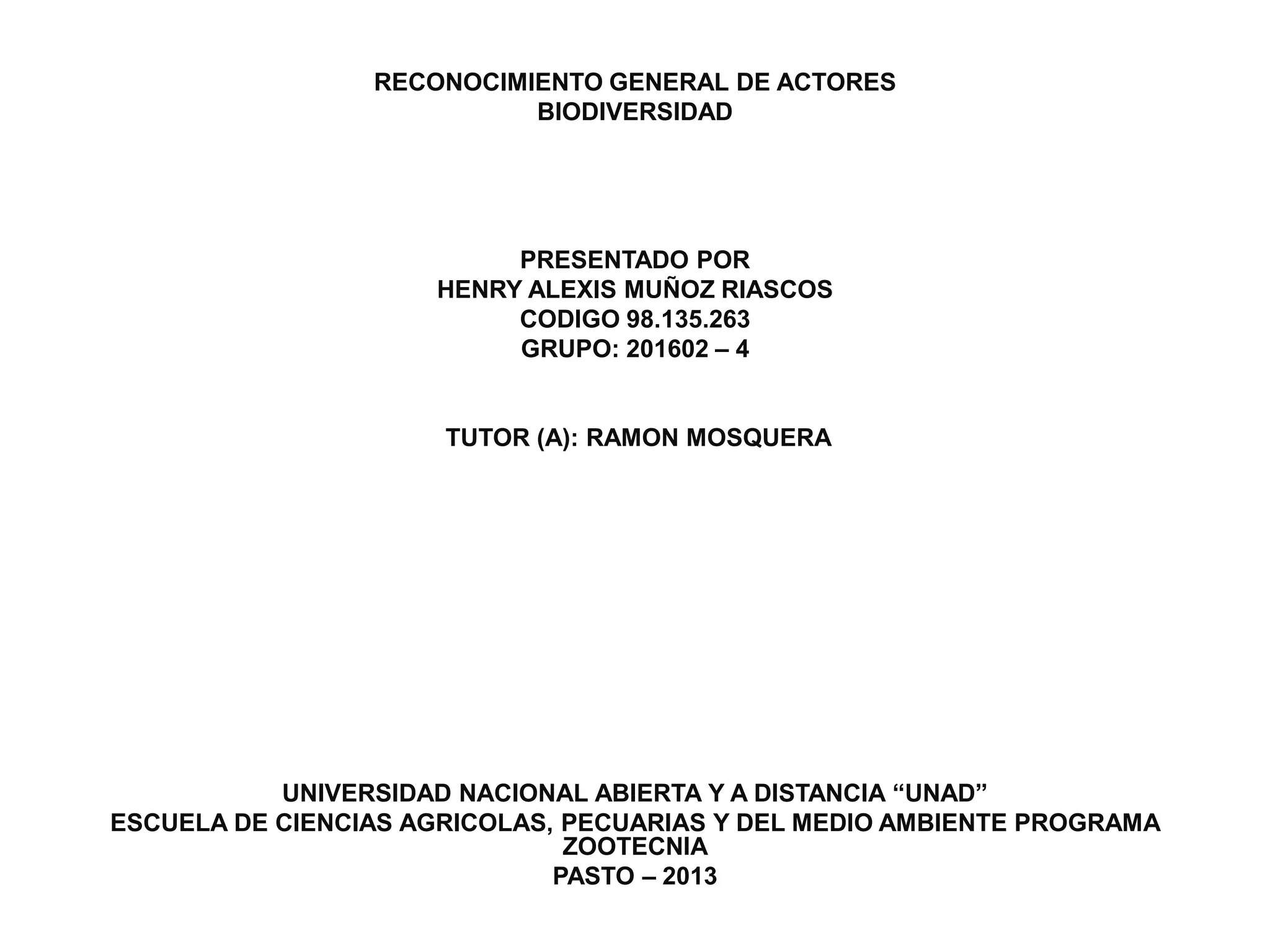 RECONOCIMIENTO GENERAL DE ACTORES
BIODIVERSIDAD

PRESENTADO POR
HENRY ALEXIS MUÑOZ RIASCOS
CODIGO 98.135.263
GRUPO: 201602 – 4

TUTOR (A): RAMON MOSQUERA

UNIVERSIDAD NACIONAL ABIERTA Y A DISTANCIA “UNAD”
ESCUELA DE CIENCIAS AGRICOLAS, PECUARIAS Y DEL MEDIO AMBIENTE PROGRAMA ZOOTECNIA
PASTO – 2013